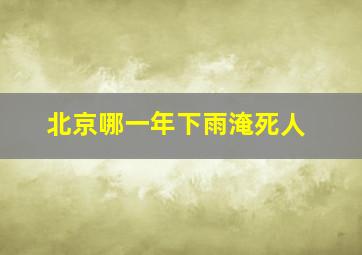 北京哪一年下雨淹死人